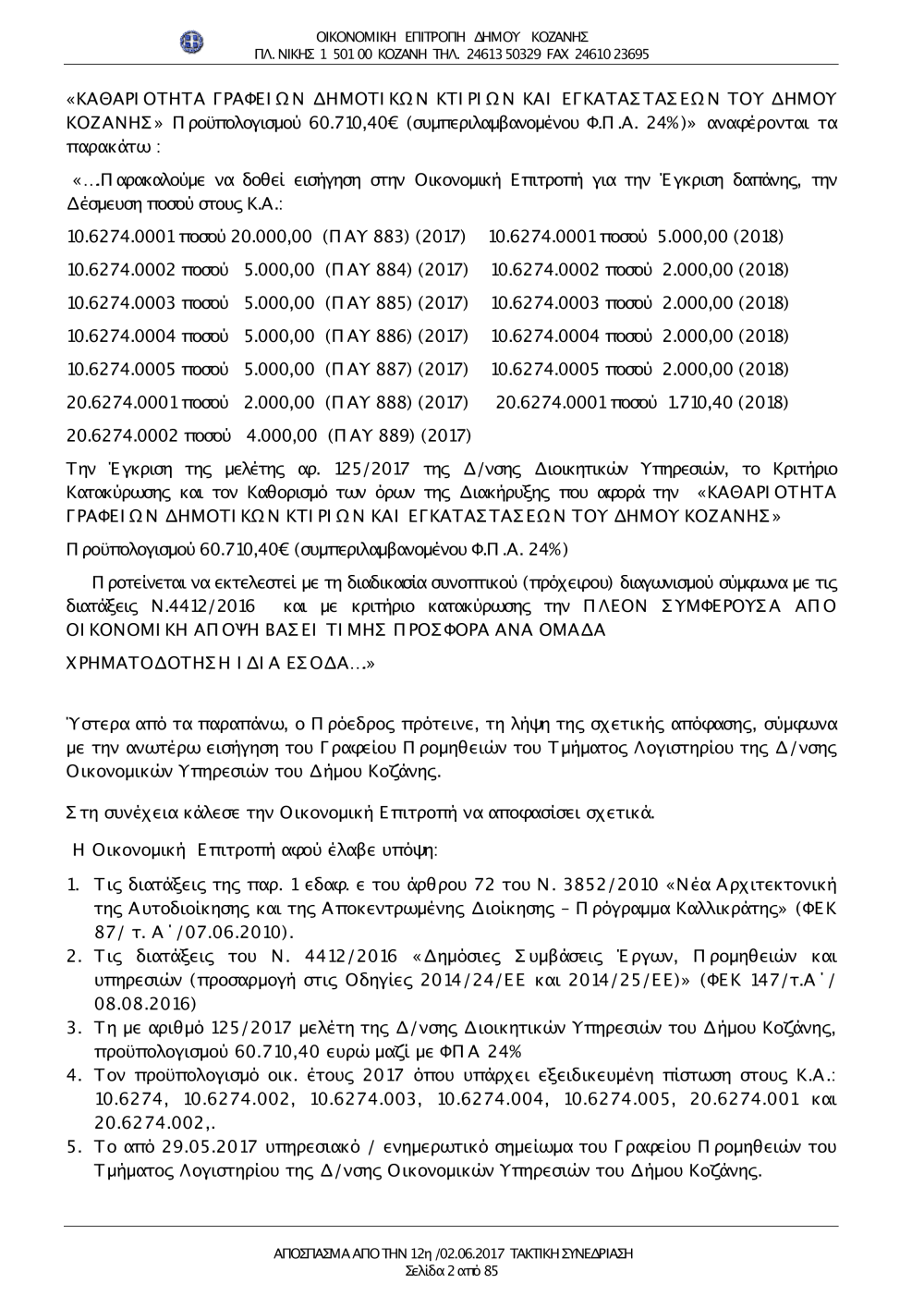 ΟΙΚΟΝΟΜΙΚΗ ΕΠΙΤΡΟΠΗ ΔΗΜΟΥ ΚΟΖΑΝΗΣ
ΠΛ. ΝΙΚΗΣ 1 501 00 ΚΟΖΑΝΗ ΤΗΛ. 24613 50329 FAX 24610 23695

«ΚΑΘΑΡΙΟΤΗΤΑ ΓΡΑΦΕΙΩΝ ΔΗΜΟΤΙΚΩΝ ΚΤΙΡΙΩΝ ΚΑΙ ΕΓΚΑΤΑΣΤΑΣΕΩΝ ΤΟΥ ΔΗΜΟΥ ΚΟΖΑΝΗΣ» Προϋπολογισμού 60.710,40€ (συμπεριλαμβανομένου Φ.Π.Α. 24%)» αναφέρονται τα παρακάτω :

«…Παρακαλούμε να δοθεί εισήγηση στην Οικονομική Επιτροπή για την Έγκριση δαπάνης, την Δέσμευση ποσού στους Κ.Α.:

10.6274.0001 ποσού 20.000,00 (ΠΑΥ 883) (2017) 10.6274.0001 ποσού 5.000,00 (2018)

10.6274.0002 ποσού 5.000,00 (ΠΑΥ 884) (2017) 10.6274.0002 ποσού 2.000,00 (2018)

10.6274.0003 ποσού 5.000,00 (ΠΑΥ 885) (2017) 10.6274.0003 ποσού 2.000,00 (2018)

10.6274.0004 ποσού 5.000,00 (ΠΑΥ 886) (2017) 10.6274.0004 ποσού 2.000,00 (2018)

10.6274.0005 ποσού 5.000,00 (ΠΑΥ 887) (2017) 10.6274.0005 ποσού 2.000,00 (2018)

20.6274.0001 ποσού 2.000,00 (ΠΑΥ 888) (2017) 20.6274.0001 ποσού 1.710,40 (2018)

20.6274.0002 ποσού 4.000,00 (ΠΑΥ 889) (2017)

Την Έγκριση της μελέτης αρ. 125/2017 της Δ/νσης Διοικητικών Υπηρεσιών, το Κριτήριο Κατακύρωσης και τον Καθορισμό των όρων της Διακήρυξης που αφορά την «ΚΑΘΑΡΙΟΤΗΤΑ ΓΡΑΦΕΙΩΝ ΔΗΜΟΤΙΚΩΝ ΚΤΙΡΙΩΝ ΚΑΙ ΕΓΚΑΤΑΣΤΑΣΕΩΝ ΤΟΥ ΔΗΜΟΥ ΚΟΖΑΝΗΣ»

Προϋπολογισμού 60.710,40€ (συμπεριλαμβανομένου Φ.Π.Α. 24%)

Προτείνεται να εκτελεστεί με τη διαδικασία συνοπτικού (πρόχειρου) διαγωνισμού σύμφωνα με τις διατάξεις Ν.4412/2016 και με κριτήριο κατακύρωσης την ΠΛΕΟΝ ΣΥΜΦΕΡΟΥΣΑ ΑΠΟ ΟΙΚΟΝΟΜΙΚΗ ΑΠΟΨΗ ΒΑΣΕΙ ΤΙΜΗΣ ΠΡΟΣΦΟΡΑ ΑΝΑ ΟΜΑΔΑ

ΧΡΗΜΑΤΟΔΟΤΗΣΗ ΙΔΙΑ ΕΣΟΔΑ…»

Ύστερα από τα παραπάνω, ο Πρόεδρος πρότεινε, τη λήψη της σχετικής απόφασης, σύμφωνα με την ανωτέρω εισήγηση του Γραφείου Προμηθειών του Τμήματος Λογιστηρίου της Δ/νσης Οικονομικών Υπηρεσιών του Δήμου Κοζάνης.

Στη συνέχεια κάλεσε την Οικονομική Επιτροπή να αποφασίσει σχετικά.

Η Οικονομική Επιτροπή αφού έλαβε υπόψη:

1. Τις διατάξεις της παρ. 1 εδαφ. ε του άρθρου 72 του Ν. 3852/2010 «Νέα Αρχιτεκτονική της Αυτοδιοίκησης και της Αποκεντρωμένης Διοίκησης – Πρόγραμμα Καλλικράτης» (ΦΕΚ 87/ τ. Α΄/07.06.2010).
2. Τις διατάξεις του Ν. 4412/2016 «Δημόσιες Συμβάσεις Έργων, Προμηθειών και υπηρεσιών (προσαρμογή στις Οδηγίες 2014/24/ΕΕ και 2014/25/ΕΕ)» (ΦΕΚ 147/τ.Α΄/ 08.08.2016)
3. Τη με αριθμό 125/2017 μελέτη της Δ/νσης Διοικητικών Υπηρεσιών του Δήμου Κοζάνης, προϋπολογισμού 60.710,40 ευρώ μαζί με ΦΠΑ 24%
4. Τον προϋπολογισμό οικ. έτους 2017 όπου υπάρχει εξειδικευμένη πίστωση στους Κ.Α.: 10.6274, 10.6274.002, 10.6274.003, 10.6274.004, 10.6274.005, 20.6274.001 και 20.6274.002,.
5. Το από 29.05.2017 υπηρεσιακό / ενημερωτικό σημείωμα του Γραφείου Προμηθειών του Τμήματος Λογιστηρίου της Δ/νσης Οικονομικών Υπηρεσιών του Δήμου Κοζάνης.

ΑΠΟΣΠΑΣΜΑ ΑΠΟ ΤΗΝ 12η /02.06.2017 ΤΑΚΤΙΚΗ ΣΥΝΕΔΡΙΑΣΗ
Σελίδα 2 από 85